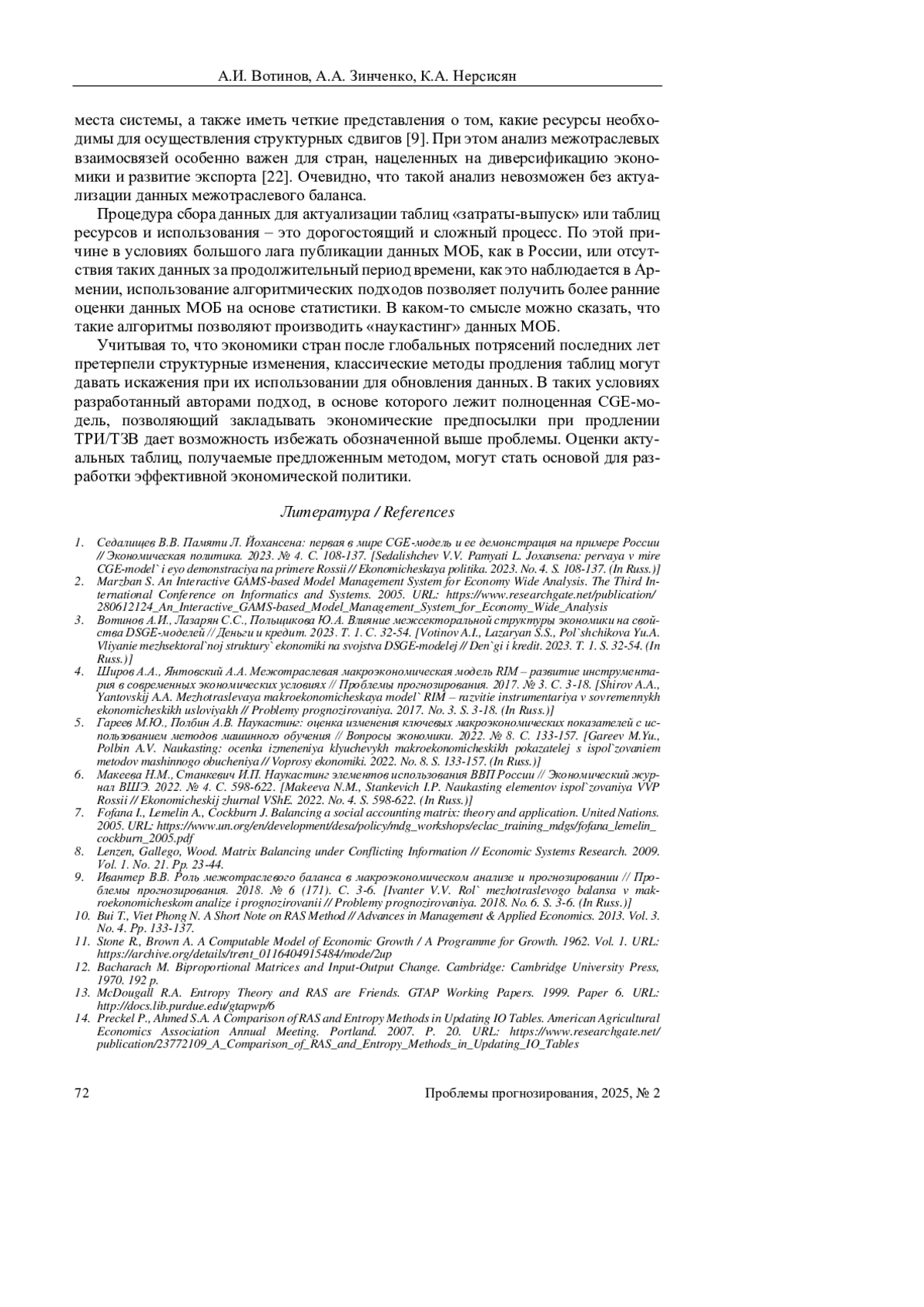 А.И. Вотинов, А.А. Зинченко, К.А. Нерсисян

места системы, а также иметь четкие представления о том, какие ресурсы необходимы для осуществления структурных сдвигов [9]. При этом анализ межотраслевых взаимосвязей особенно важен для стран, нацеленных на диверсификацию экономики и развитие экспорта [22]. Очевидно, что такой анализ невозможен без актуализации данных межотраслевого баланса.

Процедура сбора данных для актуализации таблиц «затраты-выпуск» или таблиц ресурсов и использования – это дорогостоящий и сложный процесс. По этой причине в условиях большого лага публикации данных МОБ, как в России, или отсутствия таких данных за продолжительный период времени, как это наблюдается в Армении, использование алгоритмических подходов позволяет получить более ранние оценки данных МОБ на основе статистики. В каком-то смысле можно сказать, что такие алгоритмы позволяют производить «наукастинг» данных МОБ.

Учитывая то, что экономики стран после глобальных потрясений последних лет претерпели структурные изменения, классические методы продления таблиц могут давать искажения при их использовании для обновления данных. В таких условиях разработанный авторами подход, в основе которого лежит полноценная CGE-модель, позволяющий закладывать экономические предпосылки при продлении ТРИ/ТЗВ дает возможность избежать обозначенной выше проблемы. Оценки актуальных таблиц, получаемые предложенным методом, могут стать основой для разработки эффективной экономической политики.

Литература / References

1. Седалищев В.В. Памяти Л. Йохансена: первая в мире CGE-модель и ее демонстрация на примере России // Экономическая политика. 2023. № 4. С. 108-137. [Sedalishchev V.V. Pamyati L. Joxansena: pervaya v mire CGE-model` i eyo demonstraciya na primere Rossii // Ekonomicheskaya politika. 2023. No. 4. S. 108-137. (In Russ.)]
2. Marzban S. An Interactive GAMS-based Model Management System for Economy Wide Analysis. The Third International Conference on Informatics and Systems. 2005. URL: https://www.researchgate.net/publication/280612124_An_Interactive_GAMS-based_Model_Management_System_for_Economy_Wide_Analysis
3. Вотинов А.И., Лазарян С.С., Польщикова Ю.А. Влияние межсекторальной структуры экономики на свойства DSGE-моделей // Деньги и кредит. 2023. Т. 1. С. 32-54. [Votinov A.I., Lazaryan S.S., Pol`shchikova Yu.A. Vliyanie mezhsektoral`noj struktury` ekonomiki na svojstva DSGE-modelej // Den`gi i kredit. 2023. T. 1. S. 32-54. (In Russ.)]
4. Широв А.А., Янтовский А.А. Межотраслевая макроэкономическая модель RIM – развитие инструментария в современных экономических условиях // Проблемы прогнозирования. 2017. № 3. С. 3-18. [Shirov A.A., Yantovskij A.A. Mezhotraslevaya makroekonomicheskaya model` RIM – razvitie instrumentariya v sovremennykh ekonomicheskikh usloviyakh // Problemy prognozirovaniya. 2017. No. 3. S. 3-18. (In Russ.)]
5. Гареев М.Ю., Полбин А.В. Наукастинг: оценка изменения ключевых макроэкономических показателей с использованием методов машинного обучения // Вопросы экономики. 2022. № 8. С. 133-157. [Gareev M.Yu., Polbin A.V. Naukasting: ocenka izmeneniya klyuchevykh makroekonomicheskikh pokazatelej s ispol`zovaniem metodov mashinnogo obucheniya // Voprosy ekonomiki. 2022. No. 8. S. 133-157. (In Russ.)]
6. Макеева Н.М., Станкевич И.П. Наукастинг элементов использования ВВП России // Экономический журнал ВШЭ. 2022. № 4. С. 598-622. [Makeeva N.M., Stankevich I.P. Naukasting elementov ispol`zovaniya VVP Rossii // Ekonomicheskij zhurnal VShE. 2022. No. 4. S. 598-622. (In Russ.)]
7. Fofana I., Lemelin A., Cockburn J. Balancing a social accounting matrix: theory and application. United Nations. 2005. URL: https://www.un.org/en/development/desa/policy/mdg_workshops/eclac_training_mdgs/fofana_lemelin_cockburn_2005.pdf
8. Lenzen, Gallego, Wood. Matrix Balancing under Conflicting Information // Economic Systems Research. 2009. Vol. 1. No. 21. Pp. 23-44.
9. Ивантер В.В. Роль межотраслевого баланса в макроэкономическом анализе и прогнозировании // Проблемы прогнозирования. 2018. № 6 (171). С. 3-6. [Ivanter V.V. Rol` mezhotraslevogo balansa v makroekonomicheskom analize i prognozirovanii // Problemy prognozirovaniya. 2018. No. 6. S. 3-6. (In Russ.)]
10. Bui T., Viet Phong N. A Short Note on RAS Method // Advances in Management & Applied Economics. 2013. Vol. 3. No. 4. Pp. 133-137.
11. Stone R., Brown A. A Computable Model of Economic Growth / A Programme for Growth. 1962. Vol. 1. URL: https://archive.org/details/trent_0116404915484/mode/2up
12. Bacharach M. Biproportional Matrices and Input-Output Change. Cambridge: Cambridge University Press, 1970. 192 p.
13. McDougall R.A. Entropy Theory and RAS are Friends. GTAP Working Papers. 1999. Paper 6. URL: http://docs.lib.purdue.edu/gtapwp/6
14. Preckel P., Ahmed S.A. A Comparison of RAS and Entropy Methods in Updating IO Tables. American Agricultural Economics Association Annual Meeting. Portland. 2007. P. 20. URL: https://www.researchgate.net/publication/23772109_A_Comparison_of_RAS_and_Entropy_Methods_in_Updating_IO_Tables

72

Проблемы прогнозирования, 2025, № 2